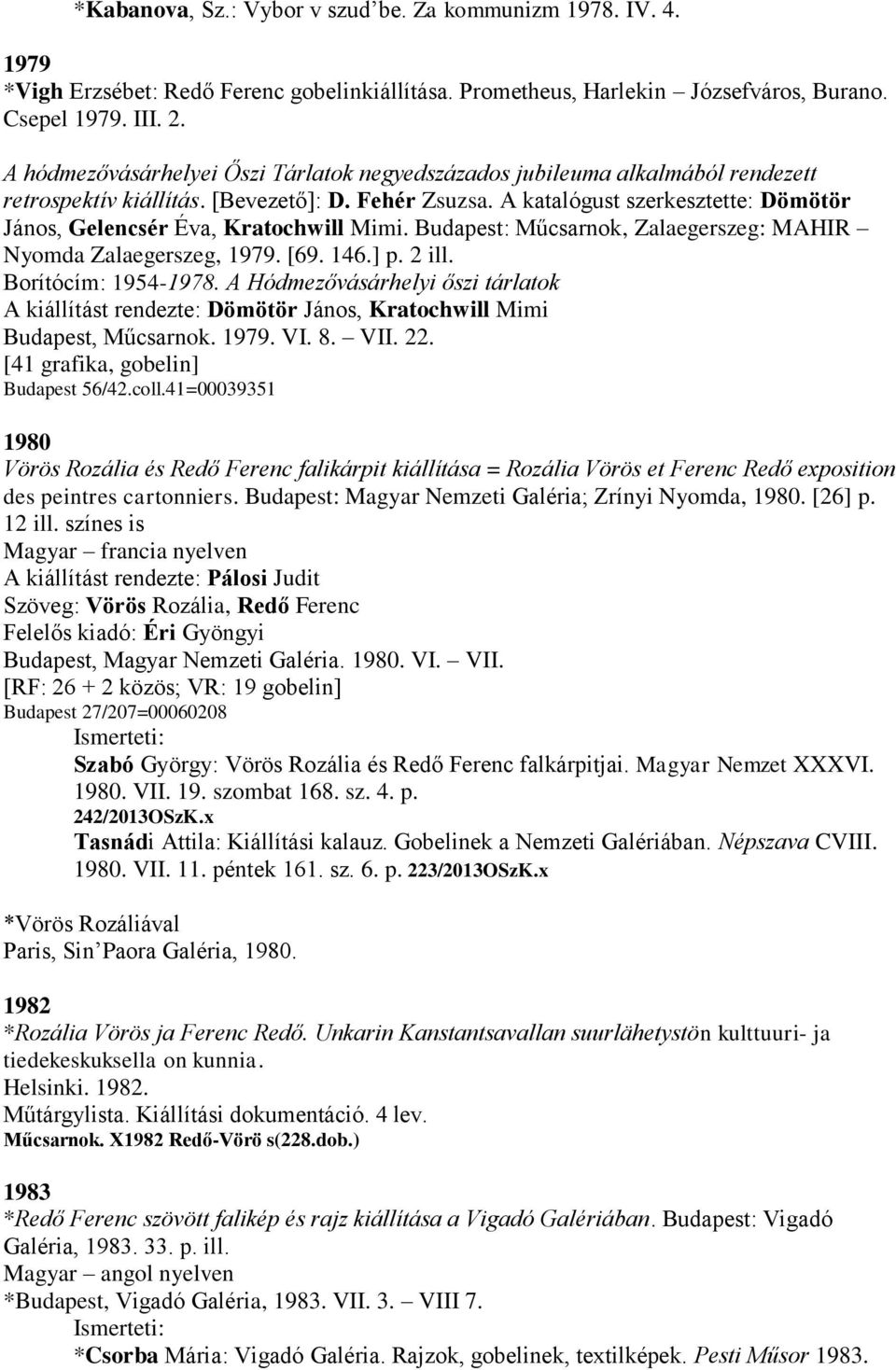 *Kabanova, Sz.: Vybor v szud'be. Za kommunizm 1978. IV. 4.

1979
*Vigh Erzsébet: Redő Ferenc gobelinkiállítása. Prometheus, Harlekin – Józsefváros, Burano. Csepel 1979. III. 2.
A hódmezővásárhelyei Őszi Tárlatok negyedszázados jubileuma alkalmából rendezett retrospektív kiállítás. [Bevezető]: D. Fehér Zsuzsa. A katalógust szerkesztette: Dömötör János, Gelencsér Éva, Kratochwill Mimi. Budapest: Műcsarnok, Zalaegerszeg: MAHIR – Nyomda Zalaegerszeg, 1979. [69. 146.] p. 2 ill.
Borítócím: 1954-1978. A Hódmezővásárhelyi őszi tárlatok
A kiállítást rendezte: Dömötör János, Kratochwill Mimi
Budapest, Műcsarnok. 1979. VI. 8. – VII. 22.
[41 grafika, gobelin]
Budapest 56/42.coll.41=00039351

1980
Vörös Rozália és Redő Ferenc falikárpit kiállítása = Rozália Vörös et Ferenc Redő exposition des peintres cartonniers. Budapest: Magyar Nemzeti Galéria; Zrínyi Nyomda, 1980. [26] p. 12 ill. színes is
Magyar – francia nyelven
A kiállítást rendezte: Pálosi Judit
Szöveg: Vörös Rozália, Redő Ferenc
Felelős kiadó: Éri Gyöngyi
Budapest, Magyar Nemzeti Galéria. 1980. VI. – VII.
[RF: 26 + 2 közös; VR: 19 gobelin]
Budapest 27/207=00060208
Ismerteti:
Szabó György: Vörös Rozália és Redő Ferenc falkárpitjai. Magyar Nemzet XXXVI. 1980. VII. 19. szombat 168. sz. 4. p.
242/2013OSzK.x
Tasnádi Attila: Kiállítási kalauz. Gobelinek a Nemzeti Galériában. Népszava CVIII. 1980. VII. 11. péntek 161. sz. 6. p. 223/2013OSzK.x

*Vörös Rozáliával
Paris, Sin'Paora Galéria, 1980.

1982
*Rozália Vörös ja Ferenc Redő. Unkarin Kanstantsavallan suurlähetystön kulttuuri- ja tiedekeskuksella on kunnia.
Helsinki. 1982.
Műtárgylista. Kiállítási dokumentáció. 4 lev.
Műcsarnok. X1982 Redő-Vörö s(228.dob.)

1983
*Redő Ferenc szövött falikép és rajz kiállítása a Vigadó Galériában. Budapest: Vigadó Galéria, 1983. 33. p. ill.
Magyar – angol nyelven
*Budapest, Vigadó Galéria, 1983. VII. 3. – VIII 7.
Ismerteti:
*Csorba Mária: Vigadó Galéria. Rajzok, gobelinek, textilképek. Pesti Műsor 1983.